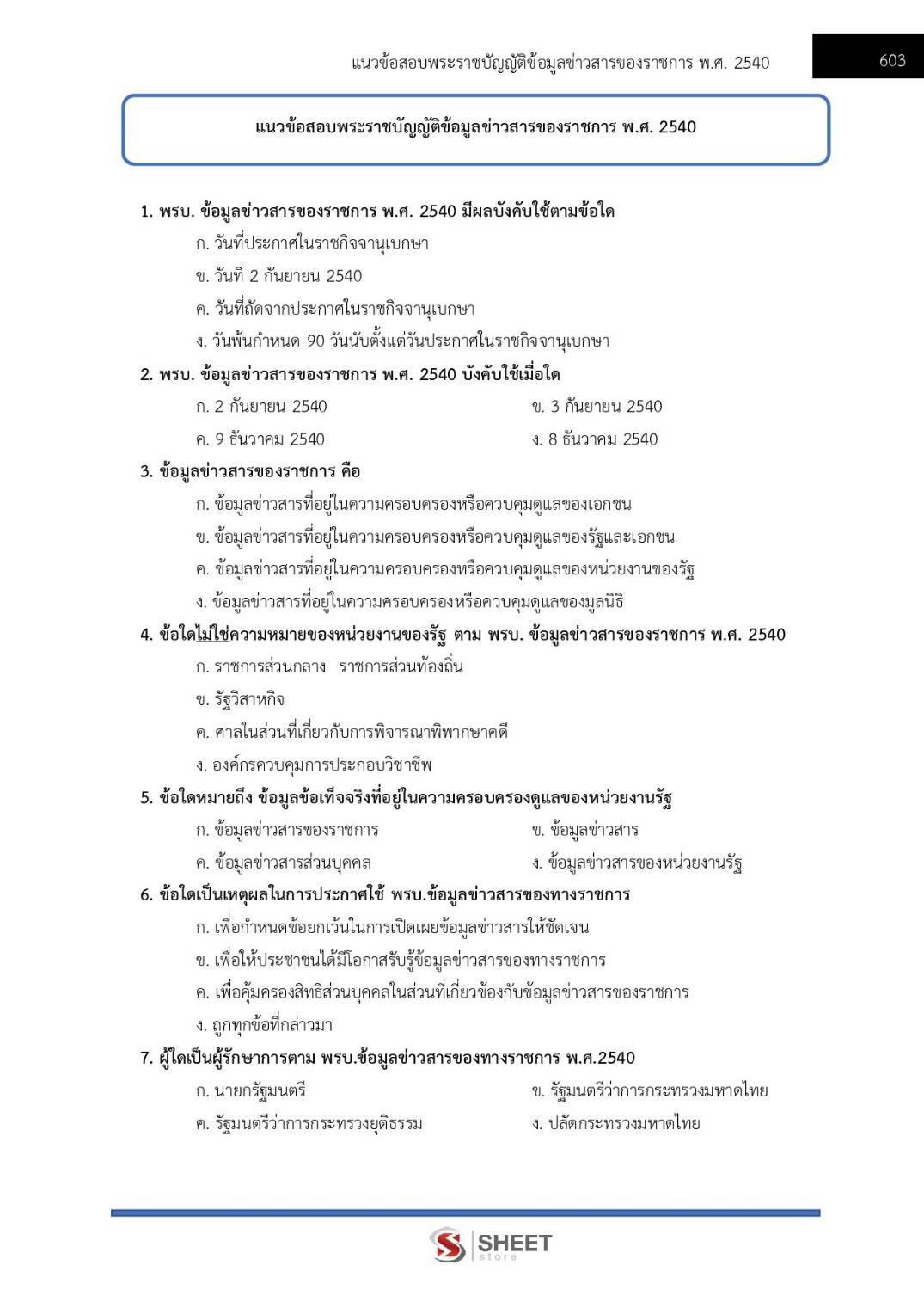 แนวข้อสอบพระราชบัญญัติข้อมูลข่าวสารของราชการ พ.ศ. 2540

603

แนวข้อสอบพระราชบัญญัติข้อมูลข่าวสารของราชการ พ.ศ. 2540

1. พรบ. ข้อมูลข่าวสารของราชการ พ.ศ. 2540 มีผลบังคับใช้ตามข้อใด
ก. วันที่ประกาศในราชกิจจานุเบกษา
ข. วันที่ 2 กันยายน 2540
ค. วันที่ถัดจากประกาศในราชกิจจานุเบกษา
ง. วันพ้นกำหนด 90 วันนับตั้งแต่วันประกาศในราชกิจจานุเบกษา

2. พรบ. ข้อมูลข่าวสารของราชการ พ.ศ. 2540 บังคับใช้เมื่อใด
ก. 2 กันยายน 2540
ข. 3 กันยายน 2540
ค. 9 ธันวาคม 2540
ง. 8 ธันวาคม 2540

3. ข้อมูลข่าวสารของราชการ คือ
ก. ข้อมูลข่าวสารที่อยู่ในความครอบครองหรือควบคุมดูแลของเอกชน
ข. ข้อมูลข่าวสารที่อยู่ในความครอบครองหรือควบคุมดูแลของรัฐและเอกชน
ค. ข้อมูลข่าวสารที่อยู่ในความครอบครองหรือควบคุมดูแลของหน่วยงานของรัฐ
ง. ข้อมูลข่าวสารที่อยู่ในความครอบครองหรือควบคุมดูแลของมูลนิธิ

4. ข้อใดไม่ใช่ความหมายของหน่วยงานของรัฐ ตาม พรบ. ข้อมูลข่าวสารของราชการ พ.ศ. 2540
ก. ราชการส่วนกลาง ราชการส่วนท้องถิ่น
ข. รัฐวิสาหกิจ
ค. ศาลในส่วนที่เกี่ยวกับการพิจารณาพิพากษาคดี
ง. องค์กรควบคุมการประกอบวิชาชีพ

5. ข้อใดหมายถึง ข้อมูลข้อเท็จจริงที่อยู่ในความครอบครองดูแลของหน่วยงานรัฐ
ก. ข้อมูลข่าวสารของราชการ
ข. ข้อมูลข่าวสาร
ค. ข้อมูลข่าวสารส่วนบุคคล
ง. ข้อมูลข่าวสารของหน่วยงานรัฐ

6. ข้อใดเป็นเหตุผลในการประกาศใช้ พรบ.ข้อมูลข่าวสารของทางราชการ
ก. เพื่อกำหนดข้อยกเว้นในการเปิดเผยข้อมูลข่าวสารให้ชัดเจน
ข. เพื่อให้ประชาชนได้มีโอกาสรับรู้ข้อมูลข่าวสารของทางราชการ
ค. เพื่อคุ้มครองสิทธิส่วนบุคคลในส่วนที่เกี่ยวข้องกับข้อมูลข่าวสารของราชการ
ง. ถูกทุกข้อที่กล่าวมา

7. ผู้ใดเป็นผู้รักษาการตาม พรบ.ข้อมูลข่าวสารของทางราชการ พ.ศ.2540
ก. นายกรัฐมนตรี
ข. รัฐมนตรีว่าการกระทรวงมหาดไทย
ค. รัฐมนตรีว่าการกระทรวงยุติธรรม
ง. ปลัดกระทรวงมหาดไทย

SHEET store